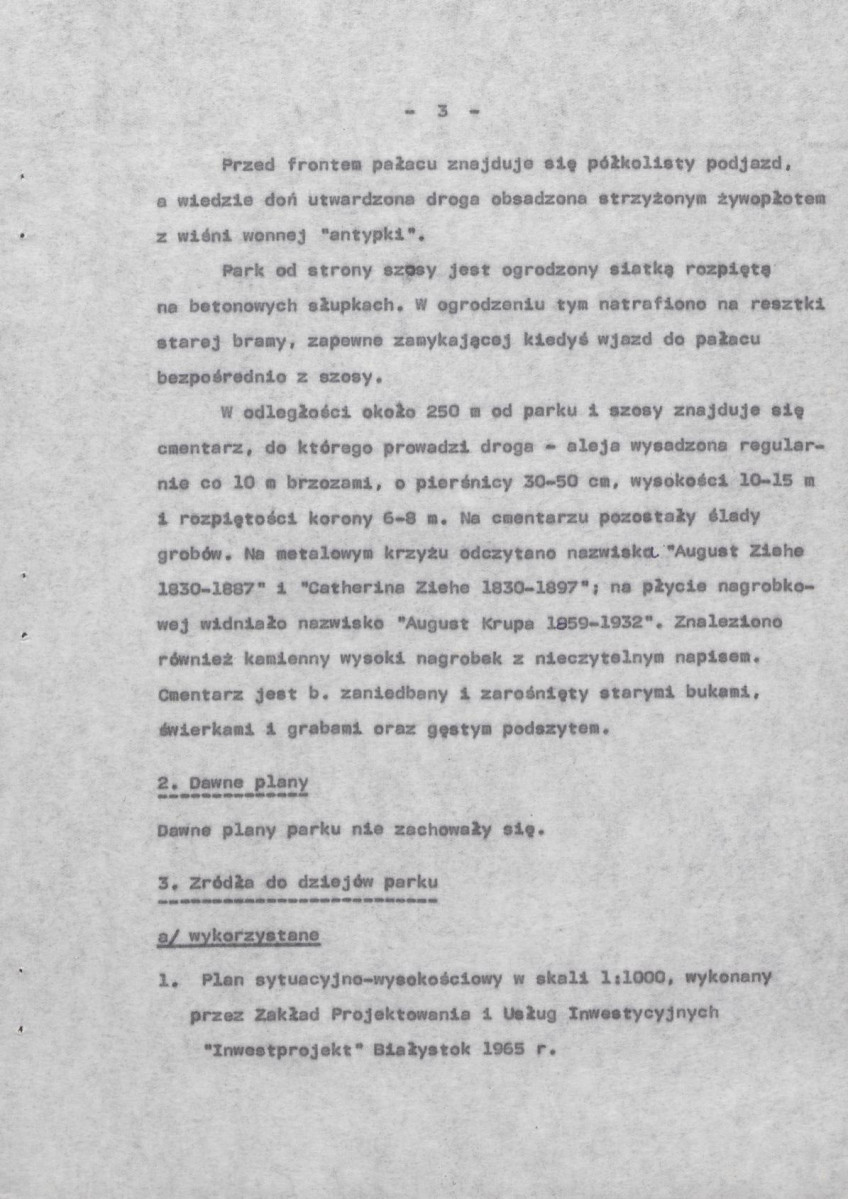 - 3 -

Przed frontem pałacu znajduje się półkolisty podjazd, a wiedzie doń utwardzona droga obsadzona strzyżonym żywopłotem z wiśni wonnej "antypki".

Park od strony szosy jest ogrodzony siatką rozpiętą na betonowych słupkach. W ogrodzeniu tym natrafiono na resztki starej bramy, zapewne zamykającej kiedyś wjazd do pałacu bezpośrednio z szosy.

W odległości około 250 m od parku i szosy znajduje się cmentarz, do którego prowadzi droga - aleja wysadzona regularnie co 10 m brzozami, o pierśnicy 30-50 cm, wysokości 10-15 m i rozpiętości korony 6-8 m. Na cmentarzu pozostały ślady grobów. Na metalowym krzyżu odczytano nazwiska "August Ziehe 1830-1887" i "Catherina Ziehe 1830-1897"; na płycie nagrobkowej widniało nazwisko "August Krupa 1859-1932". Znaleziono również kamienny wysoki nagrobek z nieczytelnym napisem. Cmentarz jest b. zaniedbany i zarośnięty starymi bukami, świerkami i grabami oraz gęstym podszytem.

2. Dawne plany

Dawne plany parku nie zachowały się.

3. Zródła do dziejów parku

a/ wykorzystane

1. Plan sytuacyjno-wysokościowy w skali 1:1000, wykonany przez Zakład Projektowania i Usług Inwestycyjnych "Inwestprojekt" Białystok 1965 r.